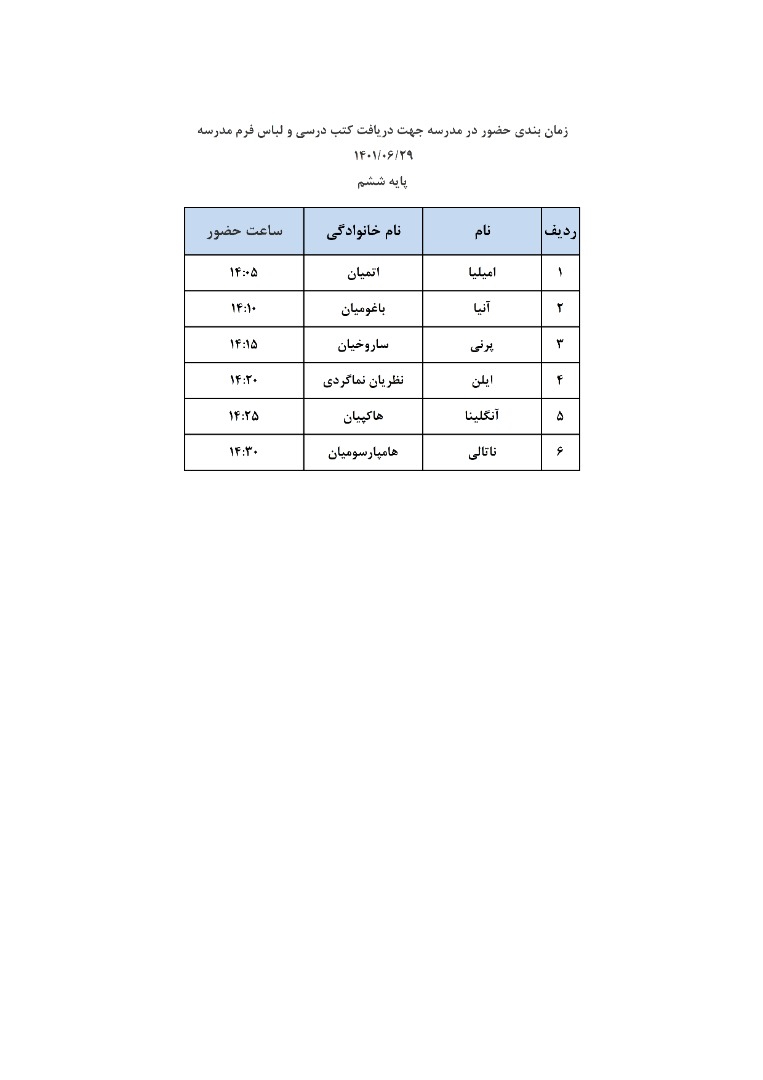 زمان بندی حضور در مدرسه جهت دریافت کتب درسی و لباس فرم مدرسه
۱۴۰۱/۰۶/۲۹
پایه ششم

| ردیف | نام | نام خانوادگی | ساعت حضور |
|---|---|---|---|
| ۱ | امیلیا | اتمیان | ۱۴:۰۵ |
| ۲ | آنیا | باغومیان | ۱۴:۱۰ |
| ۳ | پرنی | ساروخیان | ۱۴:۱۵ |
| ۴ | ایلن | نظریان نماگردی | ۱۴:۲۰ |
| ۵ | آنگلینا | هاکپیان | ۱۴:۲۵ |
| ۶ | ناتالی | هامپارسومیان | ۱۴:۳۰ |